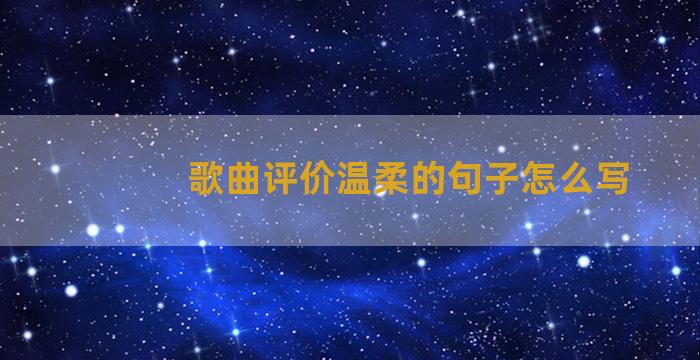 歌曲评价温柔的句子怎么写